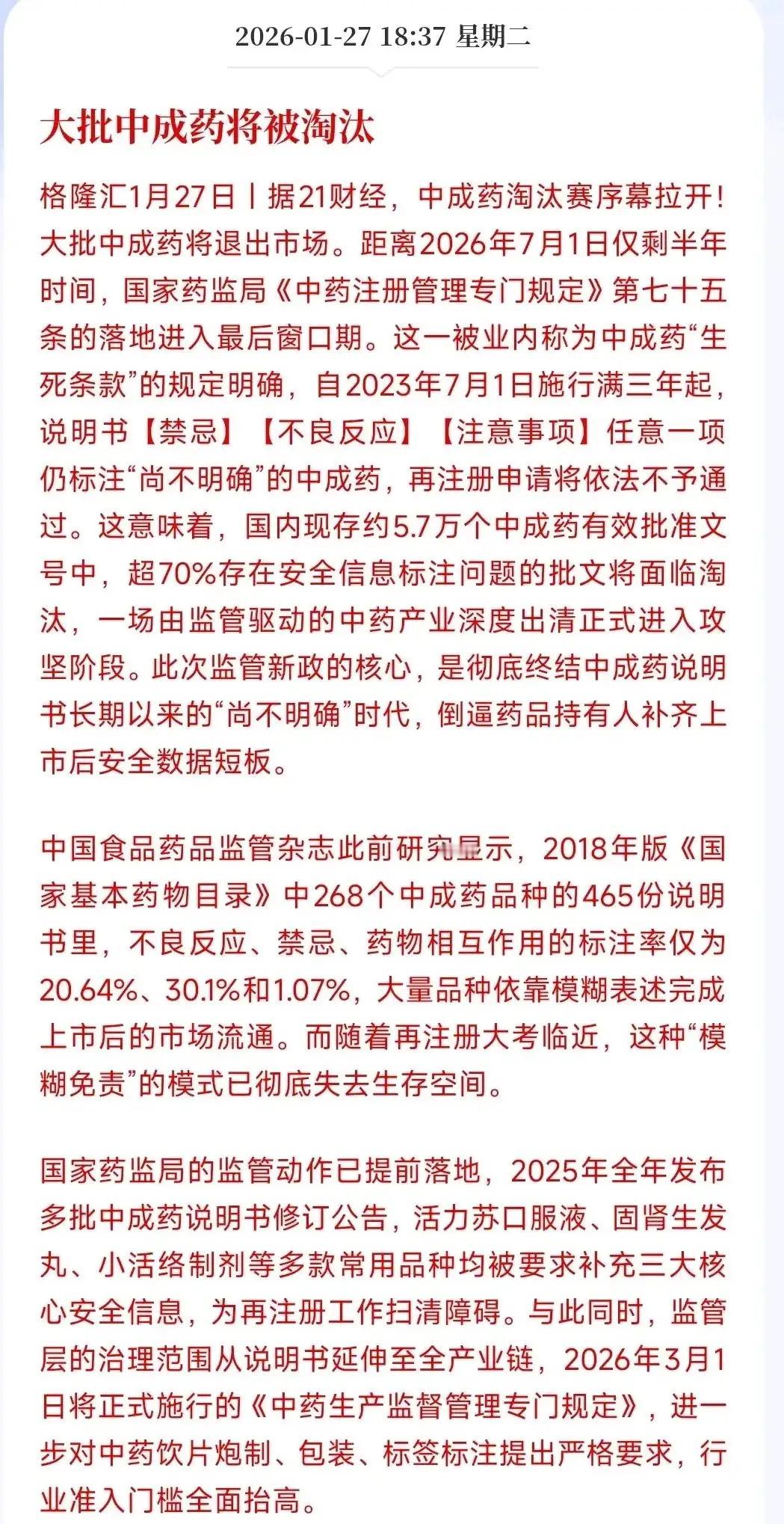 2026-01-27 18:37 星期二

大批中成药将被淘汰

格隆汇1月27日丨据21财经，中成药淘汰赛序幕拉开！大批中成药将退出市场。距离2026年7月1日仅剩半年时间，国家药监局《中药注册管理专门规定》第七十五条的落地进入最后窗口期。这一被业内称为中成药“生死条款”的规定明确，自2023年7月1日施行满三年起，说明书【禁忌】【不良反应】【注意事项】任意一项仍标注“尚不明确”的中成药，再注册申请将依法不予通过。这意味着，国内现存约5.7万个中成药有效批准文号中，超70%存在安全信息标注问题的批文将面临淘汰，一场由监管驱动的中药产业深度出清正式进入攻坚阶段。此次监管新政的核心，是彻底终结中成药说明书长期以来的“尚不明确”时代，倒逼药品持有人补齐上市后安全数据短板。

中国食品药品监管杂志此前研究显示，2018年版《国家基本药物目录》中268个中成药品种的465份说明书里，不良反应、禁忌、药物相互作用的标注率仅为20.64%、30.1%和1.07%，大量品种依靠模糊表述完成上市后的市场流通。而随着再注册大考临近，这种“模糊免责”的模式已彻底失去生存空间。

国家药监局的监管动作已提前落地，2025年全年发布多批中成药说明书修订公告，活力苏口服液、固肾生发丸、小活络制剂等多款常用品种均被要求补充三大核心安全信息，为再注册工作扫清障碍。与此同时，监管层的治理范围从说明书延伸至全产业链，2026年3月1日将正式施行的《中药生产监督管理专门规定》，进一步对中药饮片炮制、包装、标签标注提出严格要求，行业准入门槛全面抬高。